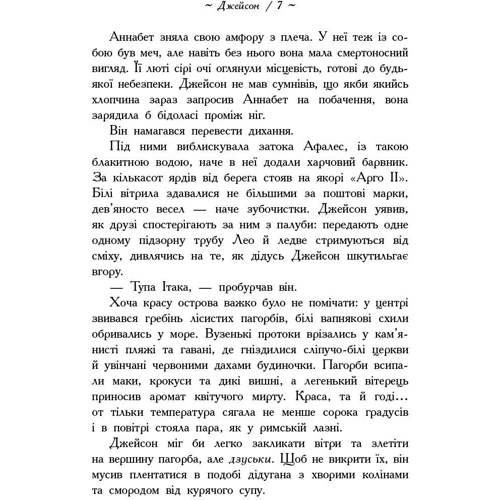 ~ Джейсон / 7 ~

Аннабет зняла свою амфору з плеча. У неї теж із собою був меч, але навіть без нього вона мала смертоносний вигляд. Її люті сірі очі оглянули місцевість, готові до будь-якої небезпеки. Джейсон не мав сумнівів, що якби якийсь хлопчина зараз запросив Аннабет на побачення, вона зарядила б бідоласі проміж ніг.

Він намагався перевести дихання.

Під ними виблискувала затока Афалес, із такою блакитною водою, наче в неї додали харчовий барвник. За кількасот ярдів від берега стояв на якорі «Арго II». Білі вітрила здавалися не більшими за поштові марки, дев'яносто весел — наче зубочистки. Джейсон уявив, як друзі спостерігають за ним з палуби: передають одне одному підзорну трубу Лео й ледве стримуються від сміху, дивлячись на те, як дідусь Джейсон шкутильгає вгору.

— Тупа Ітака, — пробурчав він.

Хоча красу острова важко було не помічати: у центрі звивався гребінь лісистих пагорбів, білі вапнякові схили обривались у море. Вузенькі протоки врізались у кам'янисті пляжі та гавані, де гніздилися сліпучо-білі церкви й увінчані червоними дахами будиночки. Пагорби всипали маки, крокуси та дикі вишні, а легенький вітерець приносив аромат квітучого мирту. Краса, та й годі... от тільки температура сягала не менше сорока градусів і в повітрі стояла пара, як у римській лазні.

Джейсон міг би легко закликати вітри та злетіти на вершину пагорба, але дзуськи. Щоб не викрити їх, він мусив плентатися в подобі дідугана з хворими колінами та смородом від курячого супу.